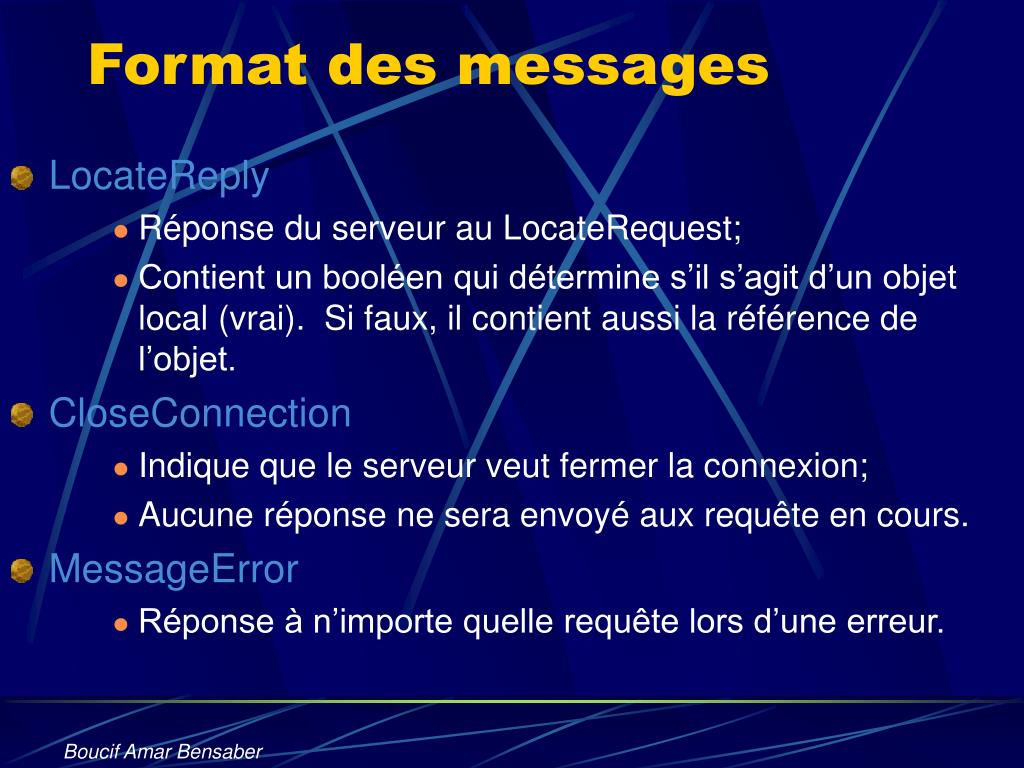 Format des messages

LocateReply

Réponse du serveur au LocateRequest;

Contient un booléen qui détermine s’il s’agit d’un objet local (vrai). Si faux, il contient aussi la référence de l’objet.

CloseConnection

Indique que le serveur veut fermer la connexion;

Aucune réponse ne sera envoyé aux requête en cours.

MessageError

Réponse à n’importe quelle requête lors d’une erreur.

Boucif Amar Bensaber